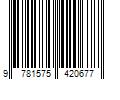 9 781575 420677